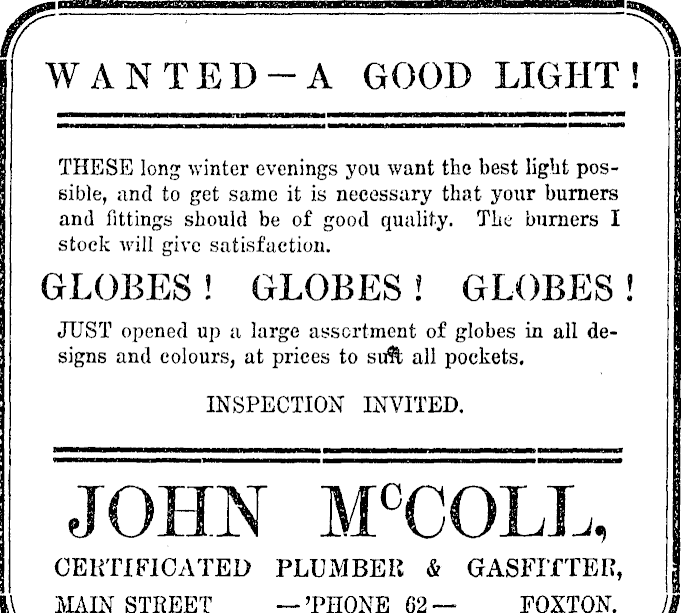 WANTED—A GOOD LIGHT!

THESE long winter evenings you want the best light possible, and to get same it is necessary that your burners and fittings should be of good quality. The burners I stock will give satisfaction.

GLOBES! GLOBES! GLOBES!

JUST opened up a large assortment of globes in all designs and colours, at prices to suit all pockets.

INSPECTION INVITED.

JOHN McCOLL,

CERTIFICATED PLUMBER & GASFITTER,

MAIN STREET —'PHONE 62— FOXTON.